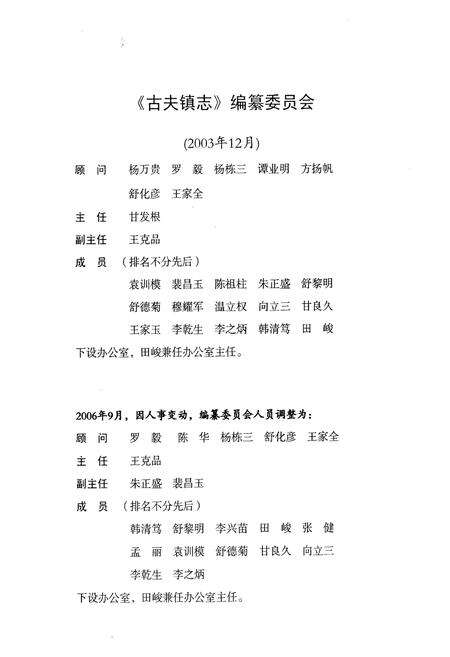 《古夫镇志》编纂委员会

(2003年12月)

顾　问　杨万贵　罗　毅　杨栋三　谭业明　方扬帆
舒化彦　王家全

主　任　甘发根

副主任　王克品

成　员　（排名不分先后）
袁训模　裴昌玉　陈祖柱　朱正盛　舒黎明
舒德菊　穆耀军　温立权　向立三　甘良久
王家玉　李乾生　李之炳　韩清笃　田　峻

下设办公室，田峻兼任办公室主任。

2006年9月，因人事变动，编纂委员会人员调整为：

顾　问　罗　毅　陈　华　杨栋三　舒化彦　王家全

主　任　王克品

副主任　朱正盛　裴昌玉

成　员　（排名不分先后）
韩清笃　舒黎明　李兴苗　田　峻　张　健
孟　丽　袁训模　舒德菊　甘良久　向立三
李乾生　李之炳

下设办公室，田峻兼任办公室主任。